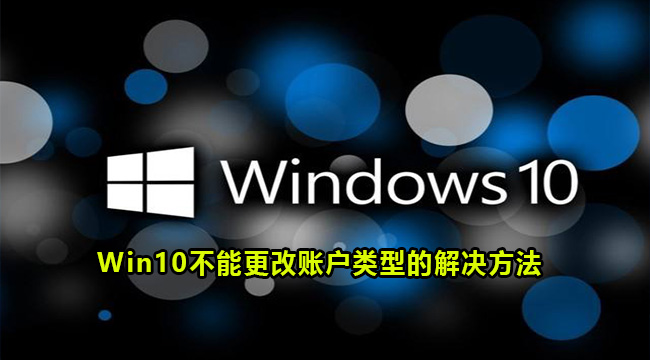 Windows 10

Win10不能更改账户类型的解决方法